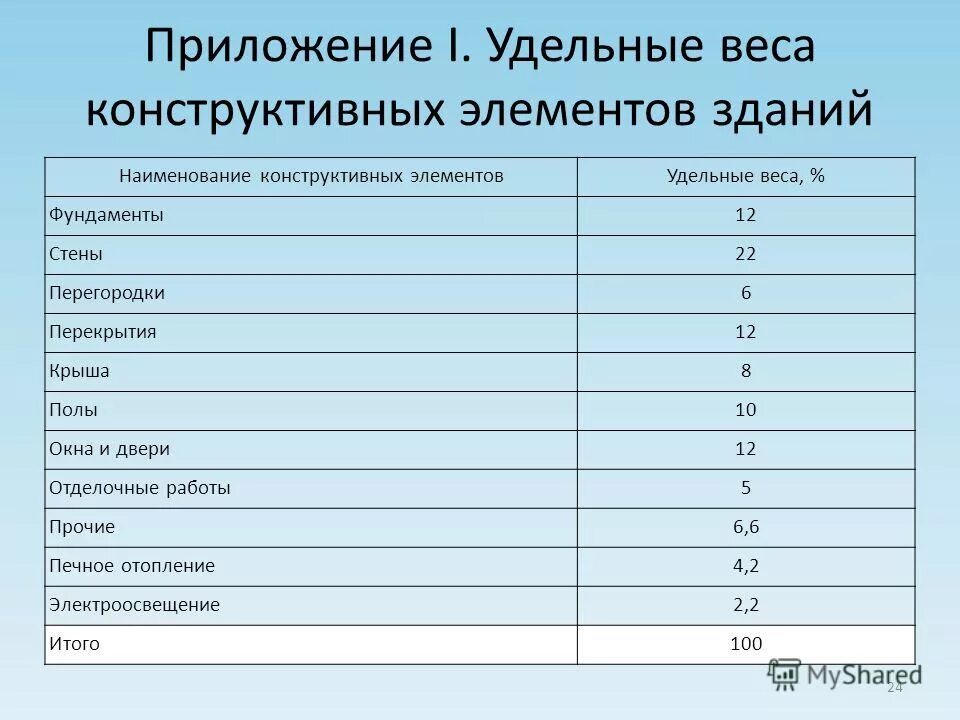 Приложение I. Удельные веса конструктивных элементов зданий

| Наименование конструктивных элементов | Удельные веса, % |
|---|---|
| Фундаменты | 12 |
| Стены | 22 |
| Перегородки | 6 |
| Перекрытия | 12 |
| Крыша | 8 |
| Полы | 10 |
| Окна и двери | 12 |
| Отделочные работы | 5 |
| Прочие | 6,6 |
| Печное отопление | 4,2 |
| Электроосвещение | 2,2 |
| Итого | 100 |

MyShared

24